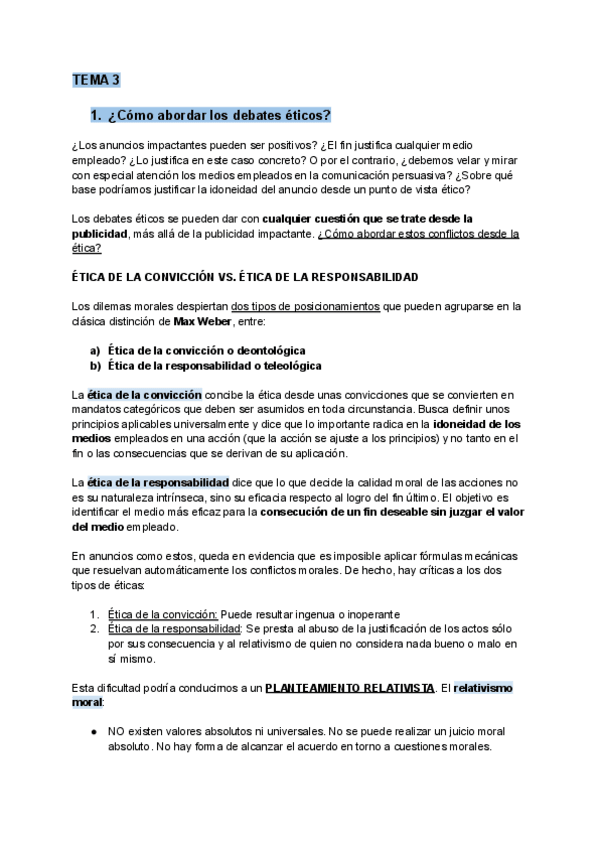 TEMA 3

1. ¿Cómo abordar los debates éticos?

¿Los anuncios impactantes pueden ser positivos? ¿El fin justifica cualquier medio empleado? ¿Lo justifica en este caso concreto? O por el contrario, ¿debemos velar y mirar con especial atención los medios empleados en la comunicación persuasiva? ¿Sobre qué base podríamos justificar la idoneidad del anuncio desde un punto de vista ético?

Los debates éticos se pueden dar con cualquier cuestión que se trate desde la publicidad, más allá de la publicidad impactante. ¿Cómo abordar estos conflictos desde la ética?

ÉTICA DE LA CONVICCIÓN VS. ÉTICA DE LA RESPONSABILIDAD

Los dilemas morales despiertan dos tipos de posicionamientos que pueden agruparse en la clásica distinción de Max Weber, entre:

a) Ética de la convicción o deontológica
b) Ética de la responsabilidad o teleológica

La ética de la convicción concibe la ética desde unas convicciones que se convierten en mandatos categóricos que deben ser asumidos en toda circunstancia. Busca definir unos principios aplicables universalmente y dice que lo importante radica en la idoneidad de los medios empleados en una acción (que la acción se ajuste a los principios) y no tanto en el fin o las consecuencias que se derivan de su aplicación.

La ética de la responsabilidad dice que lo que decide la calidad moral de las acciones no es su naturaleza intrínseca, sino su eficacia respecto al logro del fin último. El objetivo es identificar el medio más eficaz para la consecución de un fin deseable sin juzgar el valor del medio empleado.

En anuncios como estos, queda en evidencia que es imposible aplicar fórmulas mecánicas que resuelvan automáticamente los conflictos morales. De hecho, hay críticas a los dos tipos de éticas:

1. Ética de la convicción: Puede resultar ingenua o inoperante
2. Ética de la responsabilidad: Se presta al abuso de la justificación de los actos sólo por sus consecuencia y al relativismo de quien no considera nada bueno o malo en sí mismo.

Esta dificultad podría conducirnos a un PLANTEAMIENTO RELATIVISTA. El relativismo moral:

● NO existen valores absolutos ni universales. No se puede realizar un juicio moral absoluto. No hay forma de alcanzar el acuerdo en torno a cuestiones morales.